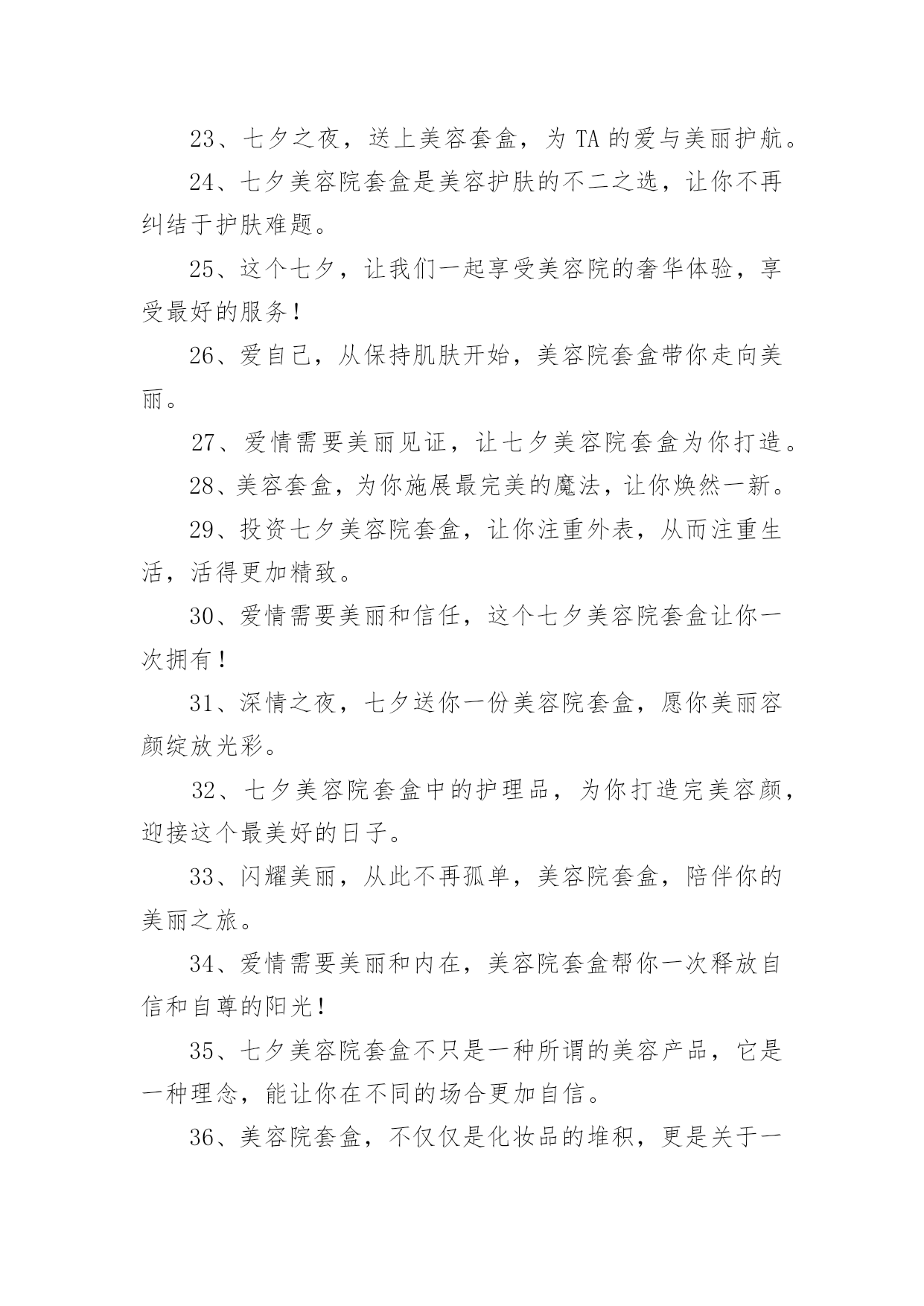 23、七夕之夜，送上美容套盒，为 TA 的爱与美丽护航。

24、七夕美容院套盒是美容护肤的不二之选，让你不再纠结于护肤难题。

25、这个七夕，让我们一起享受美容院的奢华体验，享受最好的服务！

26、爱自己，从保持肌肤开始，美容院套盒带你走向美丽。

27、爱情需要美丽见证，让七夕美容院套盒为你打造。

28、美容套盒，为你施展最完美的魔法，让你焕然一新。

29、投资七夕美容院套盒，让你注重外表，从而注重生活，活得更加精致。

30、爱情需要美丽和信任，这个七夕美容院套盒让你一次拥有！

31、深情之夜，七夕送你一份美容院套盒，愿你美丽容颜绽放光彩。

32、七夕美容院套盒中的护理品，为你打造完美容颜，迎接这个最美好的日子。

33、闪耀美丽，从此不再孤单，美容院套盒，陪伴你的美丽之旅。

34、爱情需要美丽和内在，美容院套盒帮你一次释放自信和自尊的阳光！

35、七夕美容院套盒不只是一种所谓的美容产品，它是一种理念，能让你在不同的场合更加自信。

36、美容院套盒，不仅仅是化妆品的堆积，更是关于一